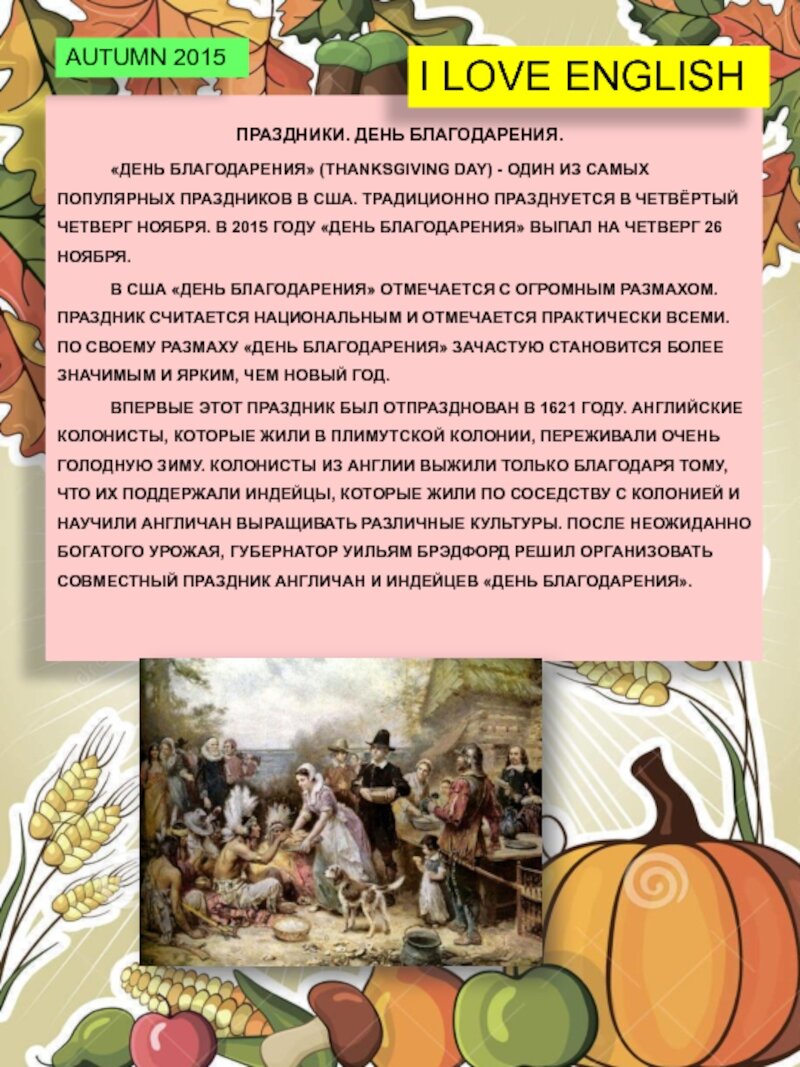 AUTUMN 2015

I LOVE ENGLISH

ПРАЗДНИКИ. ДЕНЬ БЛАГОДАРЕНИЯ.

«ДЕНЬ БЛАГОДАРЕНИЯ» (THANKSGIVING DAY) - ОДИН ИЗ САМЫХ ПОПУЛЯРНЫХ ПРАЗДНИКОВ В США. ТРАДИЦИОННО ПРАЗДНУЕТСЯ В ЧЕТВЁРТЫЙ ЧЕТВЕРГ НОЯБРЯ. В 2015 ГОДУ «ДЕНЬ БЛАГОДАРЕНИЯ» ВЫПАЛ НА ЧЕТВЕРГ 26 НОЯБРЯ.

В США «ДЕНЬ БЛАГОДАРЕНИЯ» ОТМЕЧАЕТСЯ С ОГРОМНЫМ РАЗМАХОМ. ПРАЗДНИК СЧИТАЕТСЯ НАЦИОНАЛЬНЫМ И ОТМЕЧАЕТСЯ ПРАКТИЧЕСКИ ВСЕМИ. ПО СВОЕМУ РАЗМАХУ «ДЕНЬ БЛАГОДАРЕНИЯ» ЗАЧАСТУЮ СТАНОВИТСЯ БОЛЕЕ ЗНАЧИМЫМ И ЯРКИМ, ЧЕМ НОВЫЙ ГОД.

ВПЕРВЫЕ ЭТОТ ПРАЗДНИК БЫЛ ОТПРАЗДНОВАН В 1621 ГОДУ. АНГЛИЙСКИЕ КОЛОНИСТЫ, КОТОРЫЕ ЖИЛИ В ПЛИМУТСКОЙ КОЛОНИИ, ПЕРЕЖИВАЛИ ОЧЕНЬ ГОЛОДНУЮ ЗИМУ. КОЛОНИСТЫ ИЗ АНГЛИИ ВЫЖИЛИ ТОЛЬКО БЛАГОДАРЯ ТОМУ, ЧТО ИХ ПОДДЕРЖАЛИ ИНДЕЙЦЫ, КОТОРЫЕ ЖИЛИ ПО СОСЕДСТВУ С КОЛОНИЕЙ И НАУЧИЛИ АНГЛИЧАН ВЫРАЩИВАТЬ РАЗЛИЧНЫЕ КУЛЬТУРЫ. ПОСЛЕ НЕОЖИДАННО БОГАТОГО УРОЖАЯ, ГУБЕРНАТОР УИЛЬЯМ БРЭДФОРД РЕШИЛ ОРГАНИЗОВАТЬ СОВМЕСТНЫЙ ПРАЗДНИК АНГЛИЧАН И ИНДЕЙЦЕВ «ДЕНЬ БЛАГОДАРЕНИЯ».